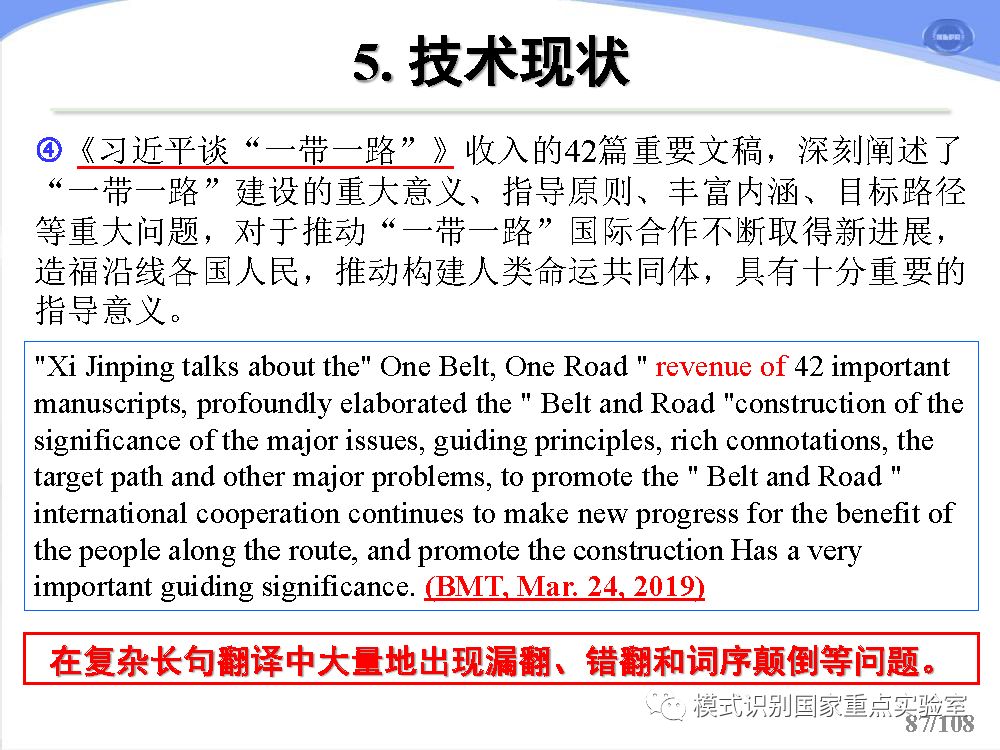 5. 技术现状

④《习近平谈“一带一路”》收入的42篇重要文稿，深刻阐述了“一带一路”建设的重大意义、指导原则、丰富内涵、目标路径等重大问题，对于推动“一带一路”国际合作不断取得新进展，造福沿线各国人民，推动构建人类命运共同体，具有十分重要的指导意义。

"Xi Jinping talks about the" One Belt, One Road " revenue of 42 important manuscripts, profoundly elaborated the " Belt and Road "construction of the significance of the major issues, guiding principles, rich connotations, the target path and other major problems, to promote the " Belt and Road " international cooperation continues to make new progress for the benefit of the people along the route, and promote the construction Has a very important guiding significance. (BMT, Mar. 24, 2019)

在复杂长句翻译中大量地出现漏翻、错翻和词序颠倒等问题。

模式识别国家重点实验室

87/108